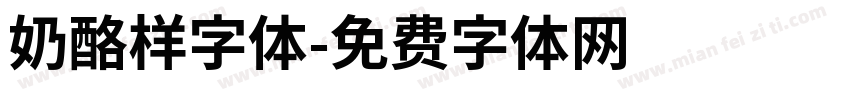 奶酪样字体-免费字体网

www.mian fei zi ti.com